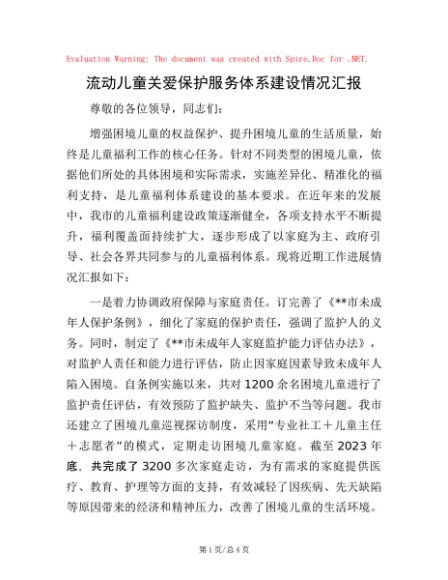 Evaluation Warning: The document was created with Spire.Doc for .NET.

流动儿童关爱保护服务体系建设情况汇报

尊敬的各位领导，同志们：

增强困境儿童的权益保护、提升困境儿童的生活质量，始终是儿童福利工作的核心任务。针对不同类型的困境儿童，依据他们所处的具体困境和实际需求，实施差异化、精准化的福利支持，是儿童福利体系建设的基本要求。在近年来的发展中，我市的儿童福利建设政策逐渐健全，各项支持水平不断提升，福利覆盖面持续扩大，逐步形成了以家庭为主、政府引导、社会各界共同参与的儿童福利体系。现将近期工作进展情况汇报如下：

一是着力协调政府保障与家庭责任。订完善了《**市未成年人保护条例》，细化了家庭的保护责任，强调了监护人的义务。同时，制定了《**市未成年人家庭监护能力评估办法》，对监护人责任和能力进行评估，防止因家庭因素导致未成年人陷入困境。自条例实施以来，共对1200余名困境儿童进行了监护责任评估，有效预防了监护缺失、监护不当等问题。我市还建立了困境儿童巡视探访制度，采用“专业社工＋儿童主任＋志愿者”的模式，定期走访困境儿童家庭。截至2023年底，共完成了3200多次家庭走访，为有需求的家庭提供医疗、教育、护理等方面的支持，有效减轻了因疾病、先天缺陷等原因带来的经济和精神压力，改善了困境儿童的生活环境。

第1页/总4页